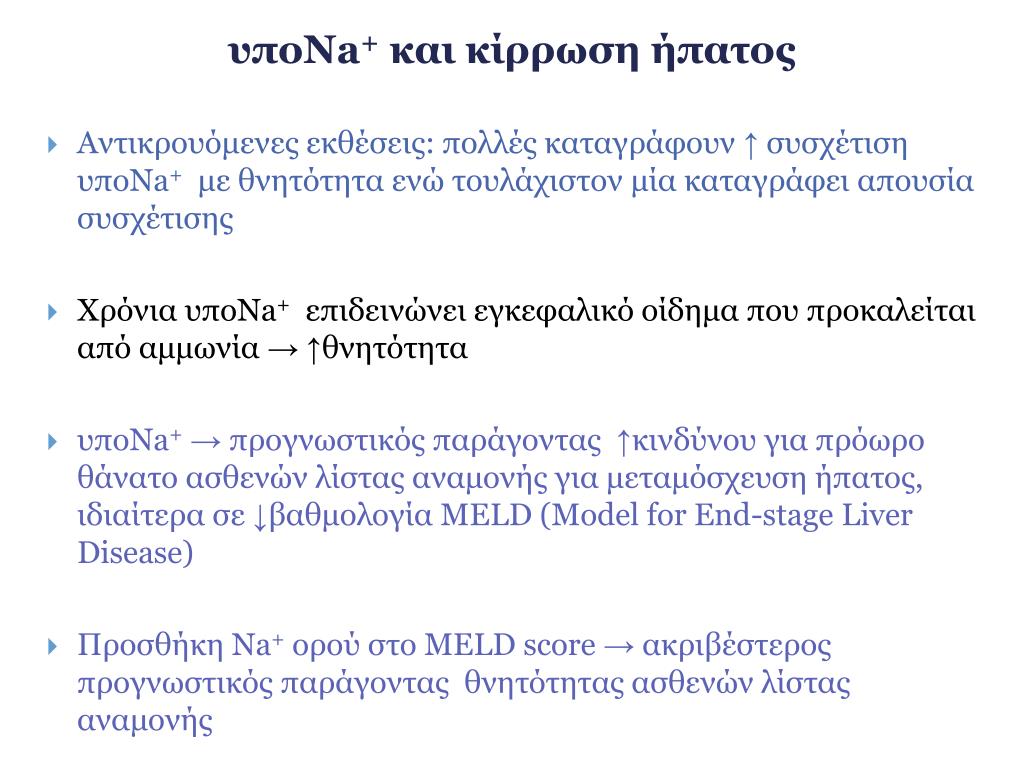 υποNa$^+$ και κίρρωση ήπατος

Αντικρουόμενες εκθέσεις: πολλές καταγράφουν ↑ συσχέτιση υποNa$^+$ με θνητότητα ενώ τουλάχιστον μία καταγράφει απουσία συσχέτισης

Χρόνια υποNa$^+$ επιδεινώνει εγκεφαλικό οίδημα που προκαλείται από αμμωνία → ↑θνητότητα

υποNa$^+$ → προγνωστικός παράγοντας ↑κινδύνου για πρόωρο θάνατο ασθενών λίστας αναμονής για μεταμόσχευση ήπατος, ιδιαίτερα σε ↓βαθμολογία MELD (Model for End-stage Liver Disease)

Προσθήκη Na$^+$ ορού στο MELD score → ακριβέστερος προγνωστικός παράγοντας θνητότητας ασθενών λίστας αναμονής